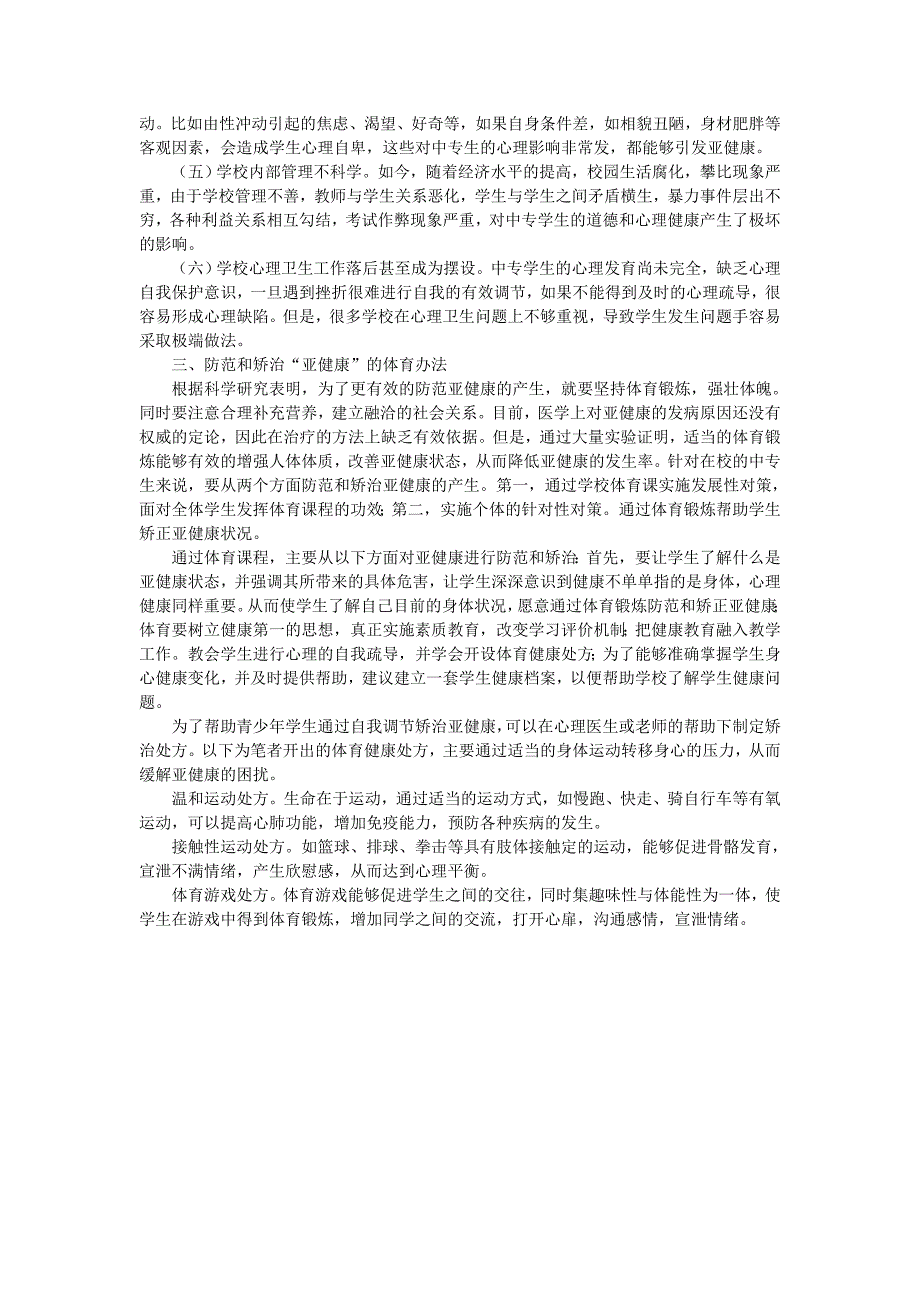 动。比如由性冲动引起的焦虑、渴望、好奇等，如果自身条件差，如相貌丑陋，身材肥胖等客观因素，会造成学生心理自卑，这些对中专生的心理影响非常发，都能够引发亚健康。

（五）学校内部管理不科学。如今，随着经济水平的提高，校园生活腐化，攀比现象严重，由于学校管理不善，教师与学生关系恶化，学生与学生之间矛盾横生，暴力事件层出不穷，各种利益关系相互勾结，考试作弊现象严重，对中专学生的道德和心理健康产生了极坏的影响。

（六）学校心理卫生工作落后甚至成为摆设。中专学生的心理发育尚未完全，缺乏心理自我保护意识，一旦遇到挫折很难进行自我的有效调节，如果不能得到及时的心理疏导，很容易形成心理缺陷。但是，很多学校在心理卫生问题上不够重视，导致学生发生问题手容易采取极端做法。

三、防范和矫治“亚健康”的体育办法

根据科学研究表明，为了更有效的防范亚健康的产生，就要坚持体育锻炼，强壮体魄。同时要注意合理补充营养，建立融洽的社会关系。目前，医学上对亚健康的发病原因还没有权威的定论，因此在治疗的方法上缺乏有效依据。但是，通过大量实验证明，适当的体育锻炼能够有效的增强人体体质，改善亚健康状态，从而降低亚健康的发生率。针对在校的中专生来说，要从两个方面防范和矫治亚健康的产生。第一，通过学校体育课实施发展性对策，面对全体学生发挥体育课程的功效；第二，实施个体的针对性对策。通过体育锻炼帮助学生矫正亚健康状况。

通过体育课程，主要从以下方面对亚健康进行防范和矫治：首先，要让学生了解什么是亚健康状态，并强调其所带来的具体危害，让学生深深意识到健康不单单指的是身体，心理健康同样重要。从而使学生了解自己目前的身体状况，愿意通过体育锻炼防范和矫正亚健康；体育要树立健康第一的思想，真正实施素质教育，改变学习评价机制；把健康教育融入教学工作。教会学生进行心理的自我疏导，并学会开设体育健康处方；为了能够准确掌握学生身心健康变化，并及时提供帮助，建议建立一套学生健康档案，以便帮助学校了解学生健康问题。

为了帮助青少年学生通过自我调节矫治亚健康，可以在心理医生或老师的帮助下制定矫治处方。以下为笔者开出的体育健康处方，主要通过适当的身体运动转移身心的压力，从而缓解亚健康的困扰。

温和运动处方。生命在于运动，通过适当的运动方式，如慢跑、快走、骑自行车等有氧运动，可以提高心肺功能，增加免疫能力，预防各种疾病的发生。

接触性运动处方。如篮球、排球、拳击等具有肢体接触定的运动，能够促进骨骼发育，宣泄不满情绪，产生欣慰感，从而达到心理平衡。

体育游戏处方。体育游戏能够促进学生之间的交往，同时集趣味性与体能性为一体，使学生在游戏中得到体育锻炼，增加同学之间的交流，打开心扉，沟通感情，宣泄情绪。